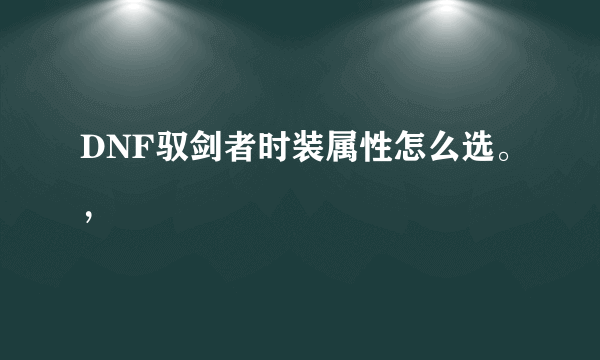 DNF驭剑者时装属性怎么选。，